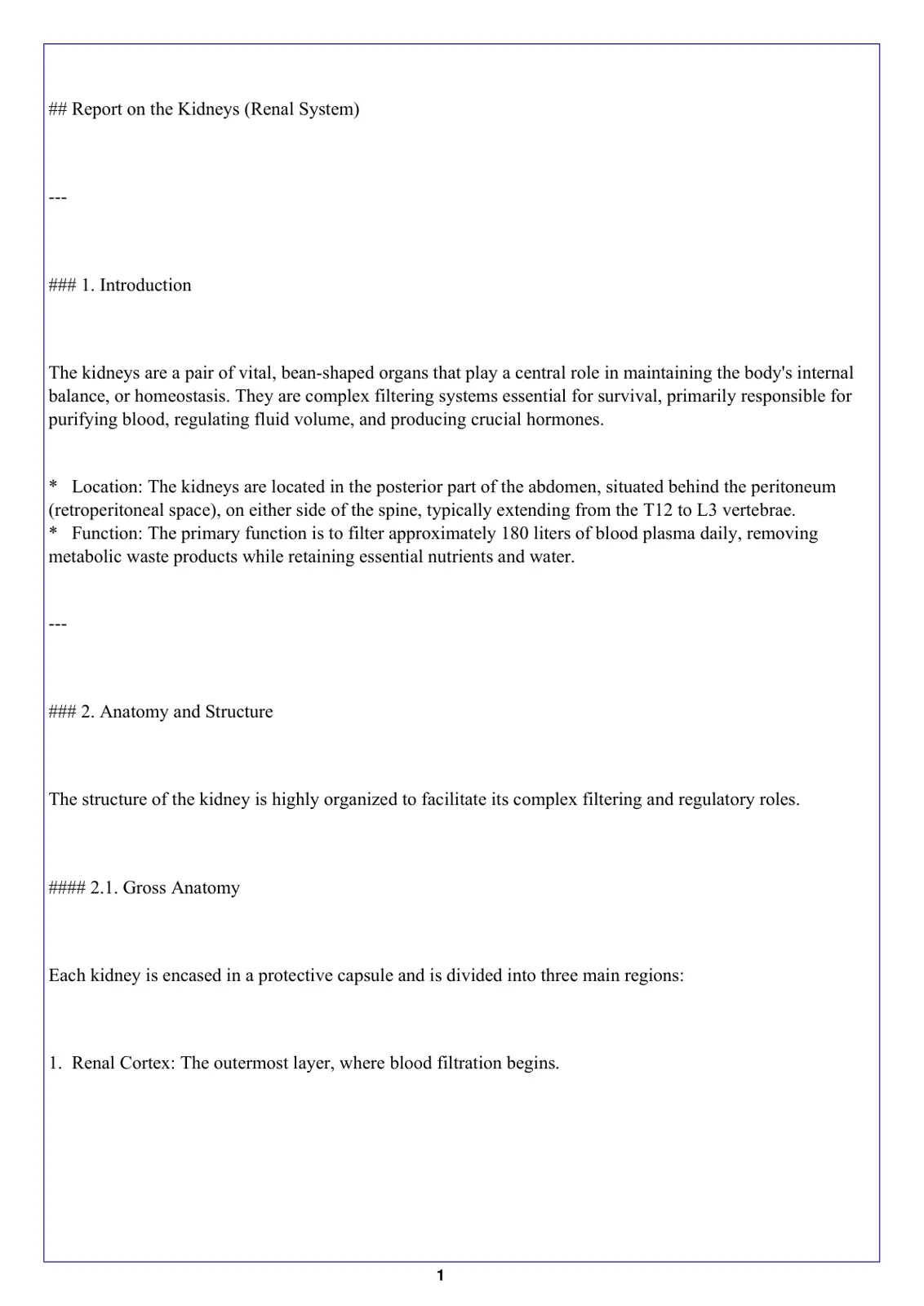 ## Report on the Kidneys (Renal System)

---

### 1. Introduction

The kidneys are a pair of vital, bean-shaped organs that play a central role in maintaining the body's internal balance, or homeostasis. They are complex filtering systems essential for survival, primarily responsible for purifying blood, regulating fluid volume, and producing crucial hormones.

* Location: The kidneys are located in the posterior part of the abdomen, situated behind the peritoneum (retroperitoneal space), on either side of the spine, typically extending from the T12 to L3 vertebrae.
* Function: The primary function is to filter approximately 180 liters of blood plasma daily, removing metabolic waste products while retaining essential nutrients and water.

---

### 2. Anatomy and Structure

The structure of the kidney is highly organized to facilitate its complex filtering and regulatory roles.

#### 2.1. Gross Anatomy

Each kidney is encased in a protective capsule and is divided into three main regions:

1. Renal Cortex: The outermost layer, where blood filtration begins.

1